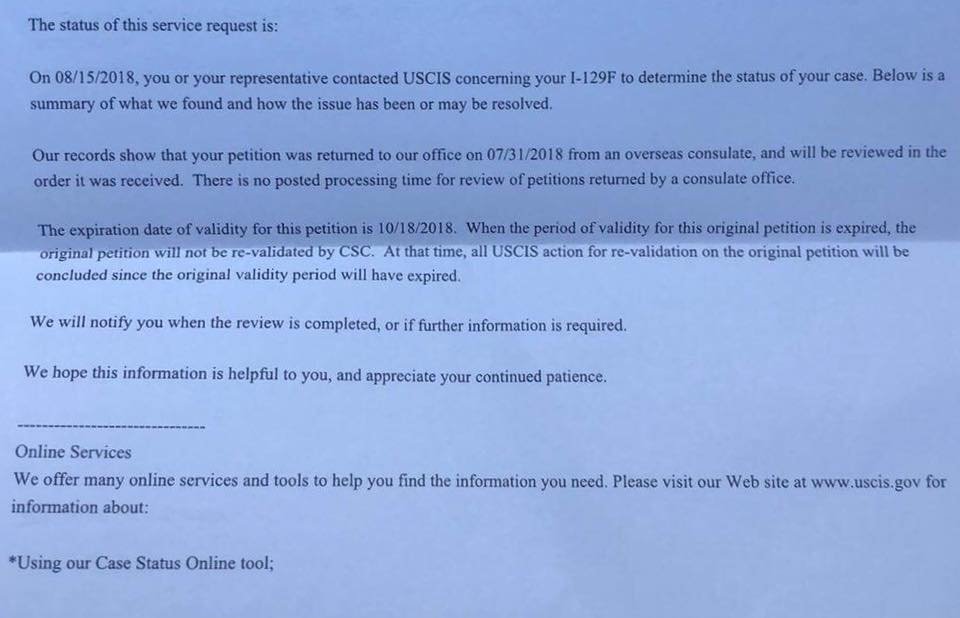 The status of this service request is:

On 08/15/2018, you or your representative contacted USCIS concerning your I-129F to determine the status of your case. Below is a summary of what we found and how the issue has been or may be resolved.

Our records show that your petition was returned to our office on 07/31/2018 from an overseas consulate, and will be reviewed in the order it was received. There is no posted processing time for review of petitions returned by a consulate office.

The expiration date of validity for this petition is 10/18/2018. When the period of validity for this original petition is expired, the original petition will not be re-validated by CSC. At that time, all USCIS action for re-validation on the original petition will be concluded since the original validity period will have expired.

We will notify you when the review is completed, or if further information is required.

We hope this information is helpful to you, and appreciate your continued patience.

------------------------------

Online Services
We offer many online services and tools to help you find the information you need. Please visit our Web site at www.uscis.gov for information about:

*Using our Case Status Online tool;